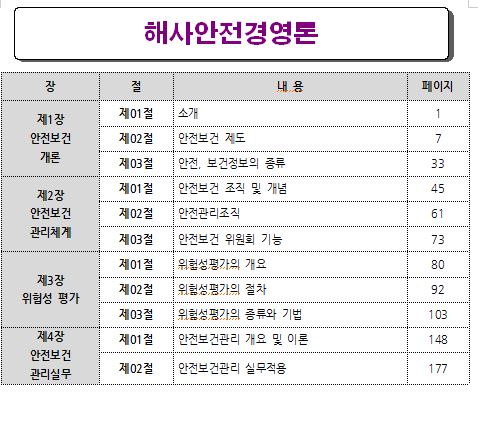 해사안전경영론

| 장 | 절 | 내 용 | 페이지 |
|---|---|---|---|
| 제1장 안전보건 개론 | 제01절 | 소개 | 1 |
| | 제02절 | 안전보건 제도 | 7 |
| | 제03절 | 안전, 보건정보의 종류 | 33 |
| 제2장 안전보건 관리체계 | 제01절 | 안전보건 조직 및 개념 | 45 |
| | 제02절 | 안전관리조직 | 61 |
| | 제03절 | 안전보건 위원회 기능 | 73 |
| 제3장 위험성 평가 | 제01절 | 위험성평가의 개요 | 80 |
| | 제02절 | 위험성평가의 절차 | 92 |
| | 제03절 | 위험성평가의 종류와 기법 | 103 |
| 제4장 안전보건 관리실무 | 제01절 | 안전보건관리 개요 및 이론 | 148 |
| | 제02절 | 안전보건관리 실무적용 | 177 |